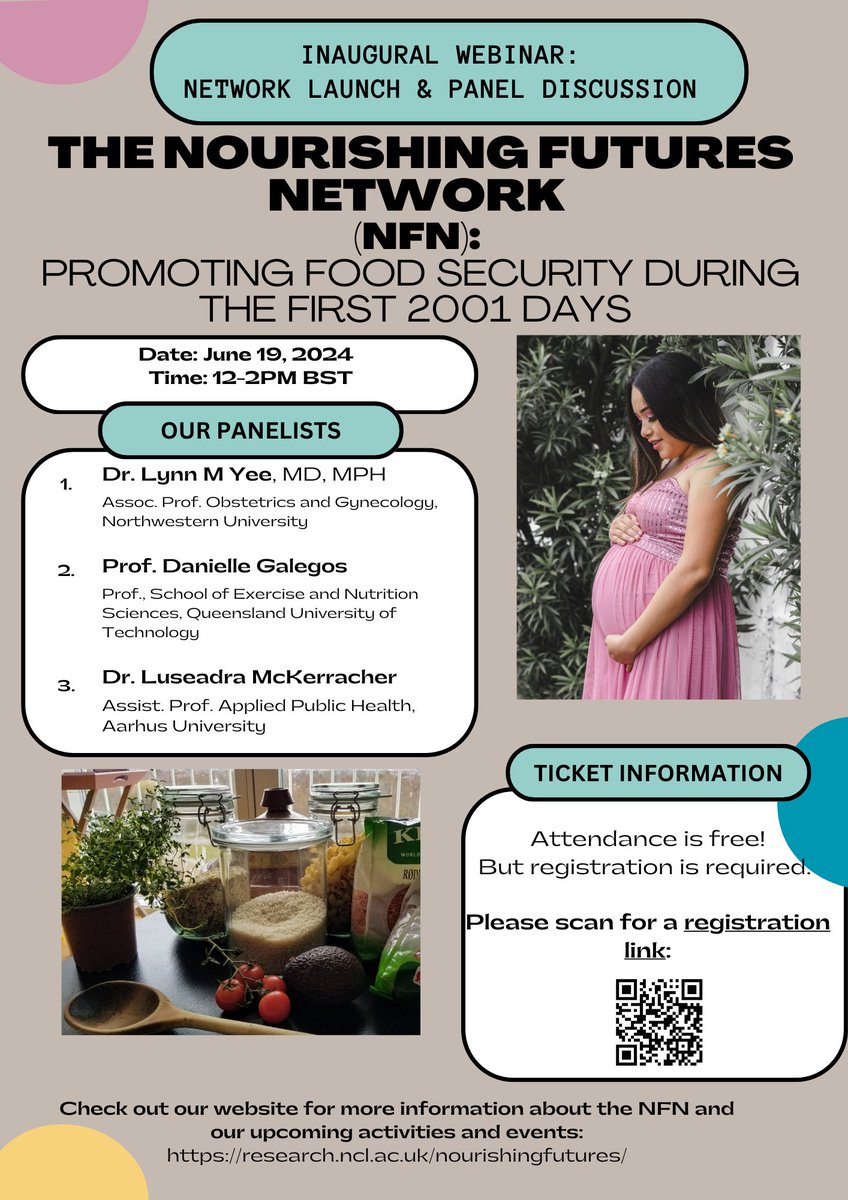 INAUGURAL WEBINAR:
NETWORK LAUNCH & PANEL DISCUSSION

THE NOURISHING FUTURES NETWORK (NFN):
PROMOTING FOOD SECURITY DURING THE FIRST 2001 DAYS

Date: June 19, 2024
Time: 12-2PM BST

OUR PANELISTS

1. Dr. Lynn M Yee, MD, MPH
Assoc. Prof. Obstetrics and Gynecology, Northwestern University

2. Prof. Danielle Galegos
Prof., School of Exercise and Nutrition Sciences, Queensland University of Technology

3. Dr. Luseadra McKerracher
Assist. Prof. Applied Public Health, Aarhus University

TICKET INFORMATION

Attendance is free!
But registration is required.

Please scan for a registration link:

Check out our website for more information about the NFN and our upcoming activities and events:
https://research.ncl.ac.uk/nourishingfutures/